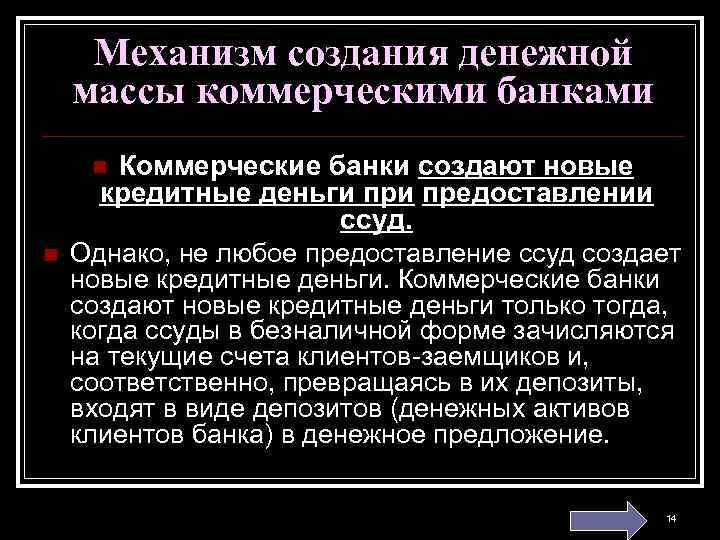 Механизм создания денежной массы коммерческими банками

Коммерческие банки создают новые кредитные деньги при предоставлении ссуд.

Однако, не любое предоставление ссуд создает новые кредитные деньги. Коммерческие банки создают новые кредитные деньги только тогда, когда ссуды в безналичной форме зачисляются на текущие счета клиентов-заемщиков и, соответственно, превращаясь в их депозиты, входят в виде депозитов (денежных активов клиентов банка) в денежное предложение.

14